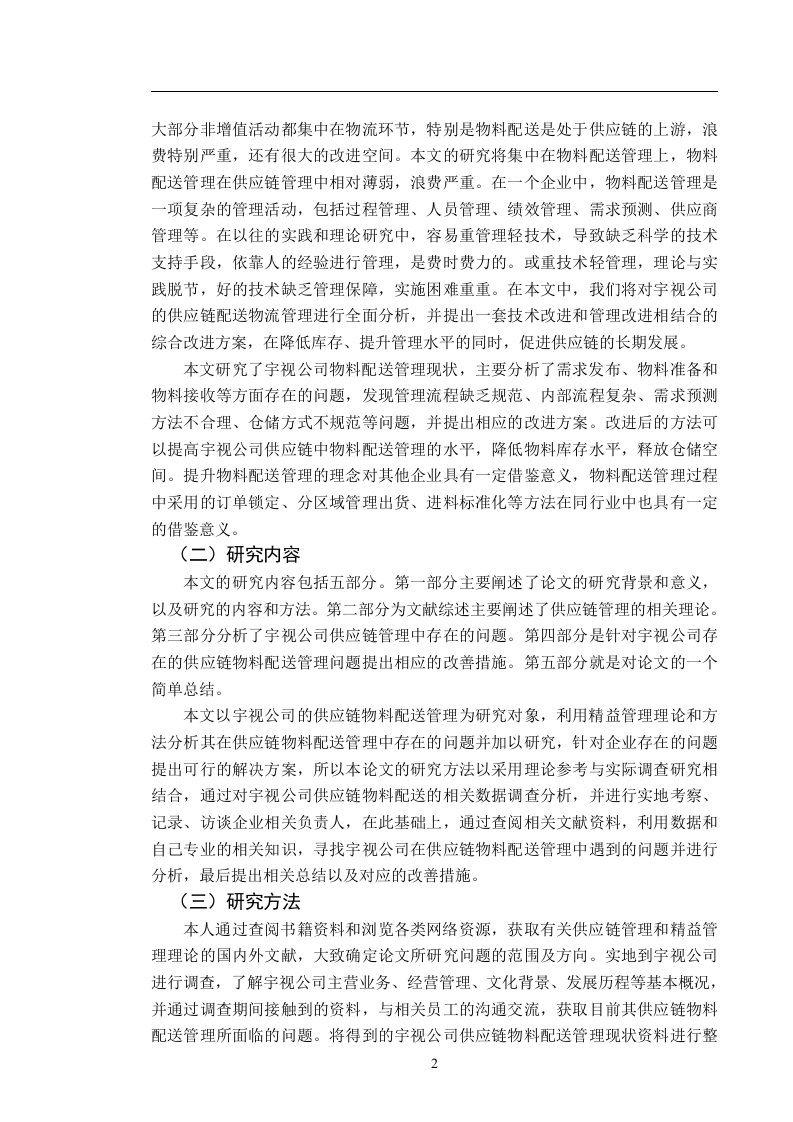 大部分非增值活动都集中在物流环节，特别是物料配送是处于供应链的上游，浪费特别严重，还有很大的改进空间。本文的研究将集中在物料配送管理上，物料配送管理在供应链管理中相对薄弱，浪费严重。在一个企业中，物料配送管理是一项复杂的管理活动，包括过程管理、人员管理、绩效管理、需求预测、供应商管理等。在以往的实践和理论研究中，容易重管理轻技术，导致缺乏科学的技术支持手段，依靠人的经验进行管理，是费时费力的。或重技术轻管理，理论与实践脱节，好的技术缺乏管理保障，实施困难重重。在本文中，我们将对宇视公司的供应链配送物流管理进行全面分析，并提出一套技术改进和管理改进相结合的综合改进方案，在降低库存、提升管理水平的同时，促进供应链的长期发展。

本文研究了宇视公司物料配送管理现状，主要分析了需求发布、物料准备和物料接收等方面存在的问题，发现管理流程缺乏规范、内部流程复杂、需求预测方法不合理、仓储方式不规范等问题，并提出相应的改进方案。改进后的方法可以提高宇视公司供应链中物料配送管理的水平，降低物料库存水平，释放仓储空间。提升物料配送管理的理念对其他企业具有一定借鉴意义，物料配送管理过程中采用的订单锁定、分区域管理出货、进料标准化等方法在同行业中也具有一定的借鉴意义。

（二）研究内容

本文的研究内容包括五部分。第一部分主要阐述了论文的研究背景和意义，以及研究的内容和方法。第二部分为文献综述主要阐述了供应链管理的相关理论。第三部分分析了宇视公司供应链管理中存在的问题。第四部分是针对宇视公司存在的供应链物料配送管理问题提出相应的改善措施。第五部分就是对论文的一个简单总结。

本文以宇视公司的供应链物料配送管理为研究对象，利用精益管理理论和方法分析其在供应链物料配送管理中存在的问题并加以研究，针对企业存在的问题提出可行的解决方案，所以本论文的研究方法以采用理论参考与实际调查研究相结合，通过对宇视公司供应链物料配送的相关数据调查分析，并进行实地考察、记录、访谈企业相关负责人，在此基础上，通过查阅相关文献资料，利用数据和自己专业的相关知识，寻找宇视公司在供应链物料配送管理中遇到的问题并进行分析，最后提出相关总结以及对应的改善措施。

（三）研究方法

本人通过查阅书籍资料和浏览各类网络资源，获取有关供应链管理和精益管理理论的国内外文献，大致确定论文所研究问题的范围及方向。实地到宇视公司进行调查，了解宇视公司主营业务、经营管理、文化背景、发展历程等基本概况，并通过调查期间接触到的资料，与相关员工的沟通交流，获取目前其供应链物料配送管理所面临的问题。将得到的宇视公司供应链物料配送管理现状资料进行整

2